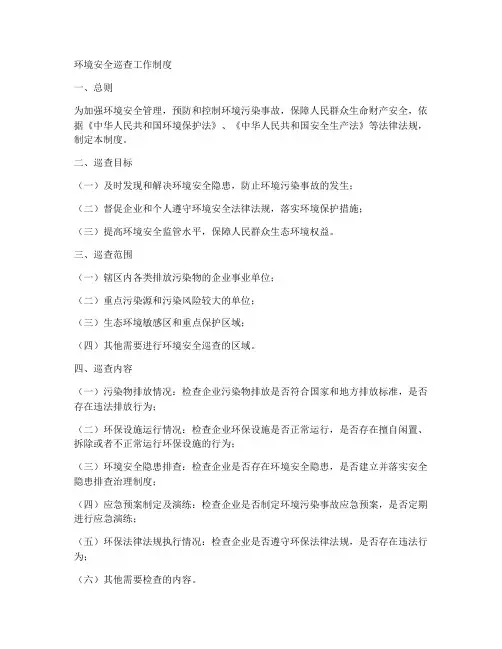 环境安全巡查工作制度

一、总则

为加强环境安全管理，预防和控制环境污染事故，保障人民群众生命财产安全，依据《中华人民共和国环境保护法》、《中华人民共和国安全生产法》等法律法规，制定本制度。

二、巡查目标

（一）及时发现和解决环境安全隐患，防止环境污染事故的发生；

（二）督促企业和个人遵守环境安全法律法规，落实环境保护措施；

（三）提高环境安全监管水平，保障人民群众生态环境权益。

三、巡查范围

（一）辖区内各类排放污染物的企业事业单位；

（二）重点污染源和污染风险较大的单位；

（三）生态环境敏感区和重点保护区域；

（四）其他需要进行环境安全巡查的区域。

四、巡查内容

（一）污染物排放情况：检查企业污染物排放是否符合国家和地方排放标准，是否存在违法排放行为；

（二）环保设施运行情况：检查企业环保设施是否正常运行，是否存在擅自闲置、拆除或者不正常运行环保设施的行为；

（三）环境安全隐患排查：检查企业是否存在环境安全隐患，是否建立并落实安全隐患排查治理制度；

（四）应急预案制定及演练：检查企业是否制定环境污染事故应急预案，是否定期进行应急演练；

（五）环保法律法规执行情况：检查企业是否遵守环保法律法规，是否存在违法行为；

（六）其他需要检查的内容。